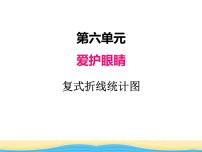 第六单元

爱护眼睛

复式折线统计图